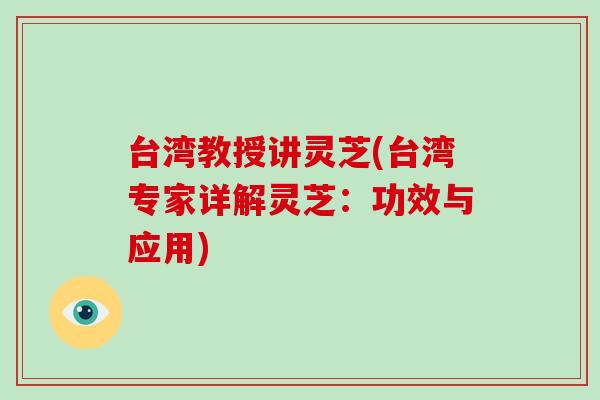 台湾教授讲灵芝(台湾专家详解灵芝：功效与应用)